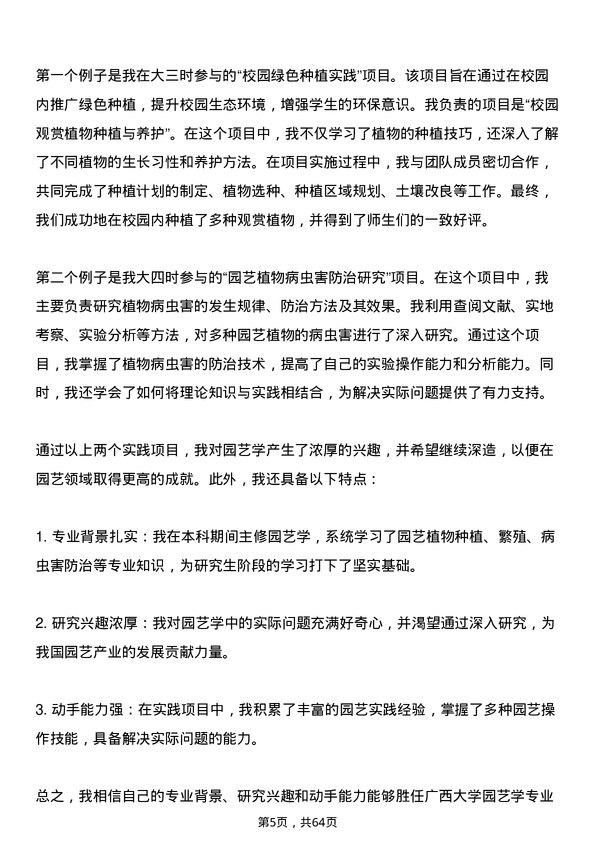 第一个例子是我在大三时参与的“校园绿色种植实践”项目。该项目旨在通过在校园内推广绿色种植，提升校园生态环境，增强学生的环保意识。我负责的项目是“校园观赏植物种植与养护”。在这个项目中，我不仅学习了植物的种植技巧，还深入了解了不同植物的生长习性和养护方法。在项目实施过程中，我与团队成员密切合作，共同完成了种植计划的制定、植物选种、种植区域规划、土壤改良等工作。最终，我们成功地在校园内种植了多种观赏植物，并得到了师生们的一致好评。

第二个例子是我大四时参与的“园艺植物病虫害防治研究”项目。在这个项目中，我主要负责研究植物病虫害的发生规律、防治方法及其效果。我利用查阅文献、实地考察、实验分析等方法，对多种园艺植物的病虫害进行了深入研究。通过这个项目，我掌握了植物病虫害的防治技术，提高了自己的实验操作能力和分析能力。同时，我还学会了如何将理论知识与实践相结合，为解决实际问题提供了有力支持。

通过以上两个实践项目，我对园艺学产生了浓厚的兴趣，并希望继续深造，以便在园艺领域取得更高的成就。此外，我还具备以下特点：

1. 专业背景扎实：我在本科期间主修园艺学，系统学习了园艺植物种植、繁殖、病虫害防治等专业知识，为研究生阶段的学习打下了坚实基础。

2. 研究兴趣浓厚：我对园艺学中的实际问题充满好奇心，并渴望通过深入研究，为我国园艺产业的发展贡献力量。

3. 动手能力强：在实践项目中，我积累了丰富的园艺实践经验，掌握了多种园艺操作技能，具备解决实际问题的能力。

总之，我相信自己的专业背景、研究兴趣和动手能力能够胜任广西大学园艺学专业

第5页，共64页